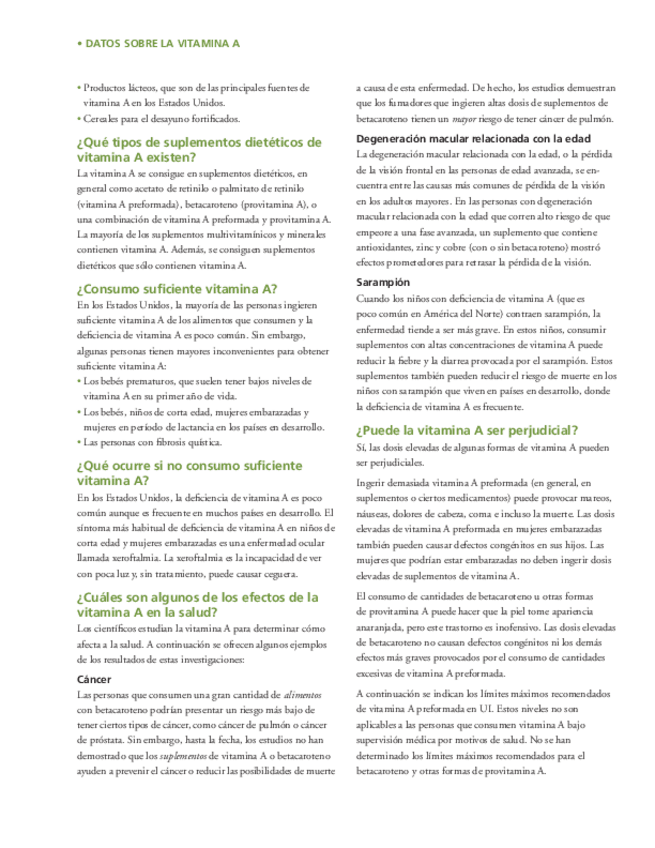 • DATOS SOBRE LA VITAMINA A

• Productos lácteos, que son de las principales fuentes de vitamina A en los Estados Unidos.
• Cereales para el desayuno fortificados.

¿Qué tipos de suplementos dietéticos de vitamina A existen?

La vitamina A se consigue en suplementos dietéticos, en general como acetato de retinilo o palmitato de retinilo (vitamina A preformada), betacaroteno (provitamina A), o una combinación de vitamina A preformada y provitamina A. La mayoría de los suplementos multivitamínicos y minerales contienen vitamina A. Además, se consiguen suplementos dietéticos que sólo contienen vitamina A.

¿Consumo suficiente vitamina A?

En los Estados Unidos, la mayoría de las personas ingieren suficiente vitamina A de los alimentos que consumen y la deficiencia de vitamina A es poco común. Sin embargo, algunas personas tienen mayores inconvenientes para obtener suficiente vitamina A:
• Los bebés prematuros, que suelen tener bajos niveles de vitamina A en su primer año de vida.
• Los bebés, niños de corta edad, mujeres embarazadas y mujeres en período de lactancia en los países en desarrollo.
• Las personas con fibrosis quística.

¿Qué ocurre si no consumo suficiente vitamina A?

En los Estados Unidos, la deficiencia de vitamina A es poco común aunque es frecuente en muchos países en desarrollo. El síntoma más habitual de deficiencia de vitamina A en niños de corta edad y mujeres embarazadas es una enfermedad ocular llamada xeroftalmia. La xeroftalmia es la incapacidad de ver con poca luz y, sin tratamiento, puede causar ceguera.

¿Cuáles son algunos de los efectos de la vitamina A en la salud?

Los científicos estudian la vitamina A para determinar cómo afecta a la salud. A continuación se ofrecen algunos ejemplos de los resultados de estas investigaciones:

Cáncer
Las personas que consumen una gran cantidad de alimentos con betacaroteno podrían presentar un riesgo más bajo de tener ciertos tipos de cáncer, como cáncer de pulmón o cáncer de próstata. Sin embargo, hasta la fecha, los estudios no han demostrado que los suplementos de vitamina A o betacaroteno ayuden a prevenir el cáncer o reducir las posibilidades de muerte a causa de esta enfermedad. De hecho, los estudios demuestran que los fumadores que ingieren altas dosis de suplementos de betacaroteno tienen un mayor riesgo de tener cáncer de pulmón.

Degeneración macular relacionada con la edad
La degeneración macular relacionada con la edad, o la pérdida de la visión frontal en las personas de edad avanzada, se encuentra entre las causas más comunes de pérdida de la visión en los adultos mayores. En las personas con degeneración macular relacionada con la edad que corren alto riesgo de que empeore a una fase avanzada, un suplemento que contiene antioxidantes, zinc y cobre (con o sin betacaroteno) mostró efectos prometedores para retrasar la pérdida de la visión.

Sarampión
Cuando los niños con deficiencia de vitamina A (que es poco común en América del Norte) contraen sarampión, la enfermedad tiende a ser más grave. En estos niños, consumir suplementos con altas concentraciones de vitamina A puede reducir la fiebre y la diarrea provocada por el sarampión. Estos suplementos también pueden reducir el riesgo de muerte en los niños con sarampión que viven en países en desarrollo, donde la deficiencia de vitamina A es frecuente.

¿Puede la vitamina A ser perjudicial?

Sí, las dosis elevadas de algunas formas de vitamina A pueden ser perjudiciales.

Ingerir demasiada vitamina A preformada (en general, en suplementos o ciertos medicamentos) puede provocar mareos, náuseas, dolores de cabeza, coma e incluso la muerte. Las dosis elevadas de vitamina A preformada en mujeres embarazadas también pueden causar defectos congénitos en sus hijos. Las mujeres que podrían estar embarazadas no deben ingerir dosis elevadas de suplementos de vitamina A.

El consumo de cantidades de betacaroteno u otras formas de provitamina A puede hacer que la piel tome apariencia anaranjada, pero este trastorno es inofensivo. Las dosis elevadas de betacaroteno no causan defectos congénitos ni los demás efectos más graves provocados por el consumo de cantidades excesivas de vitamina A preformada.

A continuación se indican los límites máximos recomendados de vitamina A preformada en UI. Estos niveles no son aplicables a las personas que consumen vitamina A bajo supervisión médica por motivos de salud. No se han determinado los límites máximos recomendados para el betacaroteno y otras formas de provitamina A.